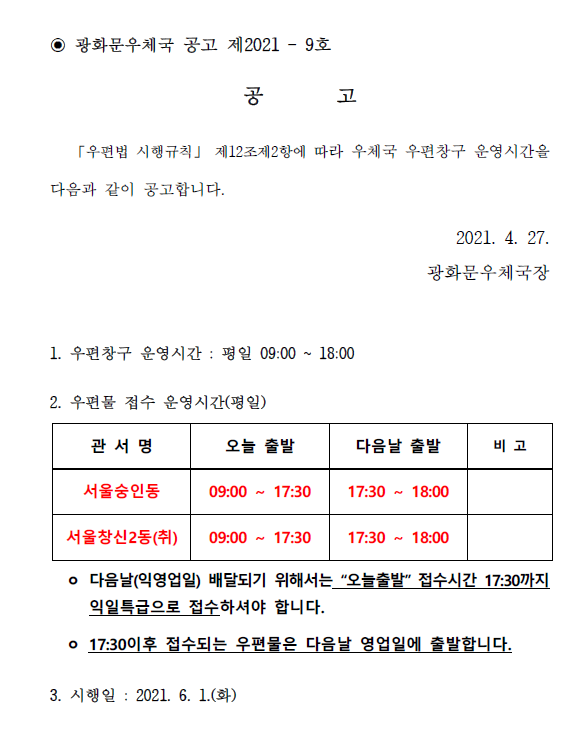 ◉ 광화문우체국 공고 제2021 - 9호

공 고

「우편법 시행규칙」 제12조제2항에 따라 우체국 우편창구 운영시간을 다음과 같이 공고합니다.

2021. 4. 27.

광화문우체국장

1. 우편창구 운영시간 : 평일 09:00 ~ 18:00

2. 우편물 접수 운영시간(평일)

| 관 서 명 | 오늘 출발 | 다음날 출발 | 비 고 |
|---|---|---|---|
| 서울숭인동 | 09:00 ~ 17:30 | 17:30 ~ 18:00 | |
| 서울창신2동(취) | 09:00 ~ 17:30 | 17:30 ~ 18:00 | |

ㅇ 다음날(익영업일) 배달되기 위해서는 "오늘출발" 접수시간 17:30까지 익일특급으로 접수하셔야 합니다.

ㅇ 17:30이후 접수되는 우편물은 다음날 영업일에 출발합니다.

3. 시행일 : 2021. 6. 1.(화)